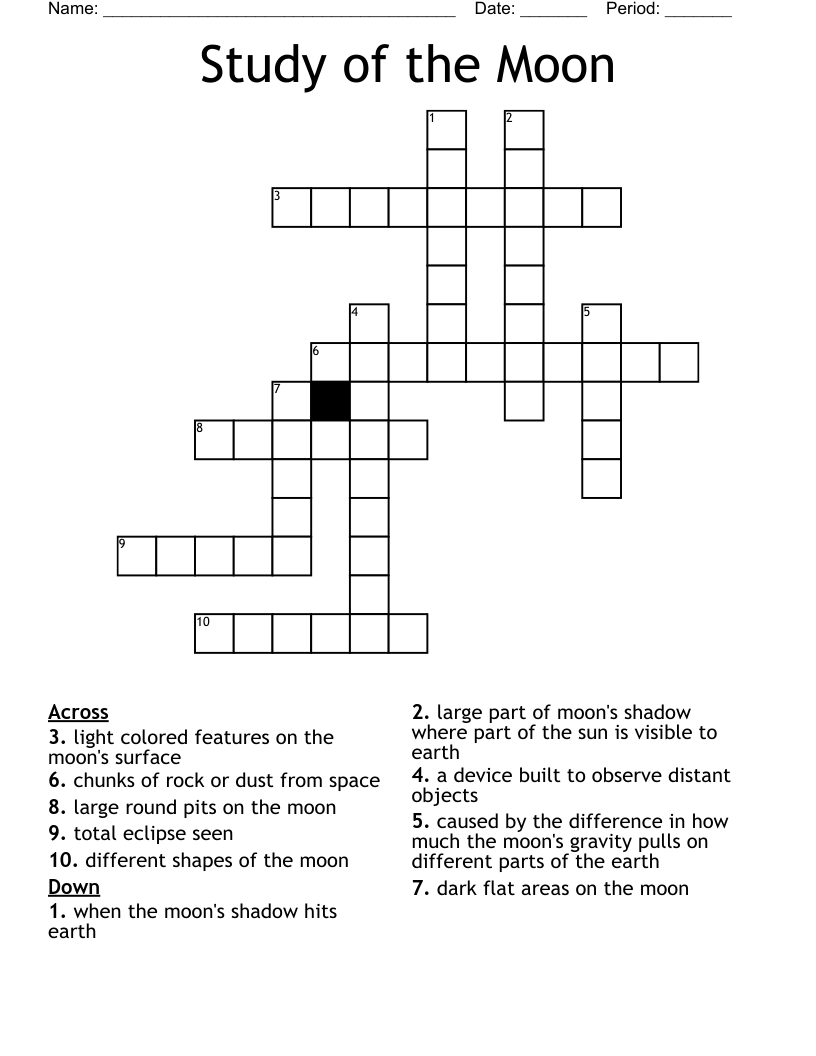 Name: ______________________________________ Date: _______ Period: _______

Study of the Moon

1 2 3 4 5 6 7 8 9 10

Across
3. light colored features on the moon's surface
6. chunks of rock or dust from space
8. large round pits on the moon
9. total eclipse seen
10. different shapes of the moon

Down
1. when the moon's shadow hits earth
2. large part of moon's shadow where part of the sun is visible to earth
4. a device built to observe distant objects
5. caused by the difference in how much the moon's gravity pulls on different parts of the earth
7. dark flat areas on the moon